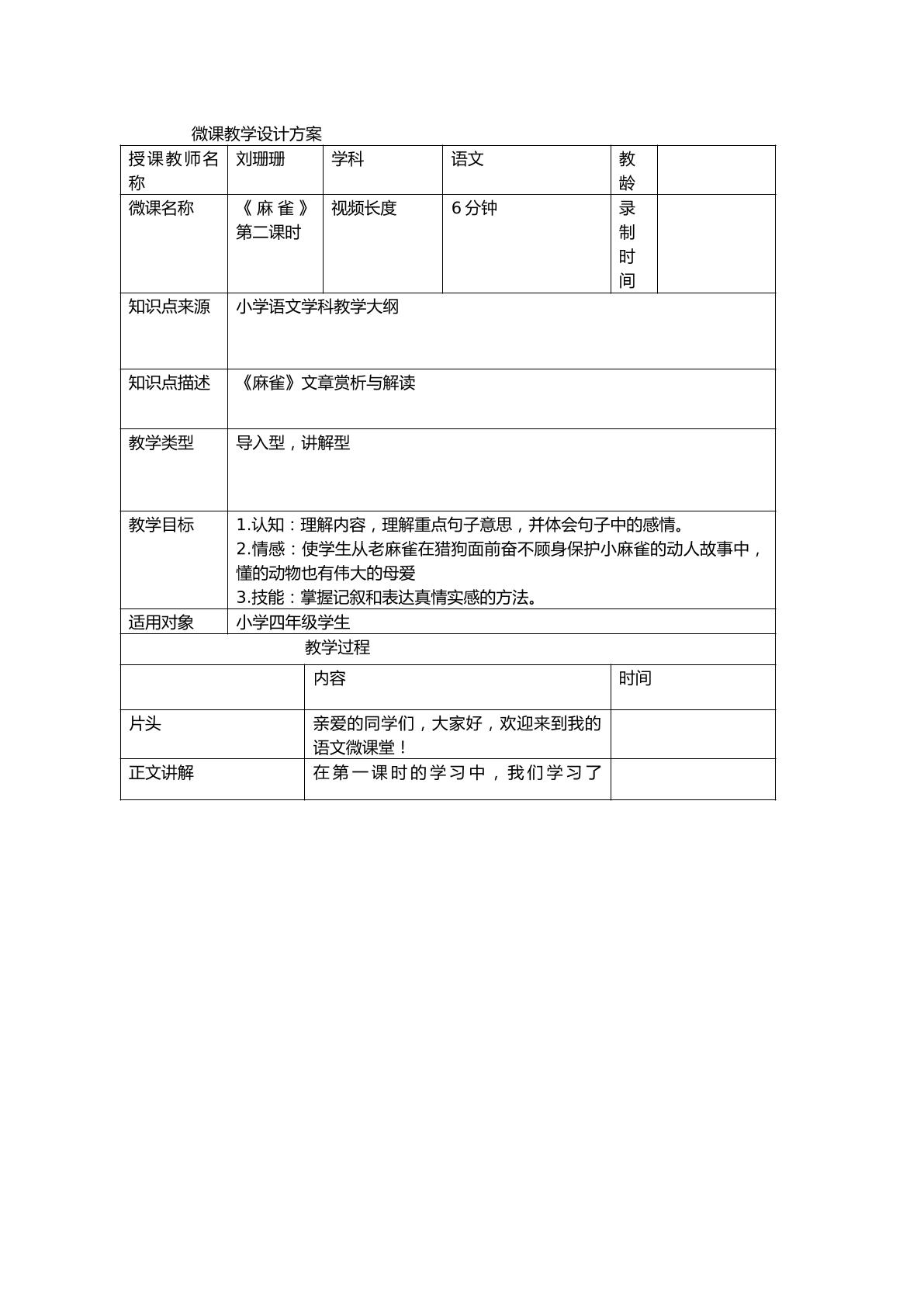 微课教学设计方案

| 授课教师名称 | 刘珊珊 | 学科 | 语文 | 教龄 | |
|---|---|---|---|---|---|
| 微课名称 | 《麻雀》第二课时 | 视频长度 | 6分钟 | 录制时间 | |
| 知识点来源 | 小学语文学科教学大纲 | | | | |
| 知识点描述 | 《麻雀》文章赏析与解读 | | | | |
| 教学类型 | 导入型，讲解型 | | | | |
| 教学目标 | 1.认知：理解内容，理解重点句子意思，并体会句子中的感情。 2.情感：使学生从老麻雀在猎狗面前奋不顾身保护小麻雀的动人故事中，懂的动物也有伟大的母爱 3.技能：掌握记叙和表达真情实感的方法。 | | | | |
| 适用对象 | 小学四年级学生 | | | | |

教学过程

| | 内容 | 时间 |
|---|---|---|
| 片头 | 亲爱的同学们，大家好，欢迎来到我的语文微课堂！ | |
| 正文讲解 | 在第一课时的学习中，我们学习了 | |